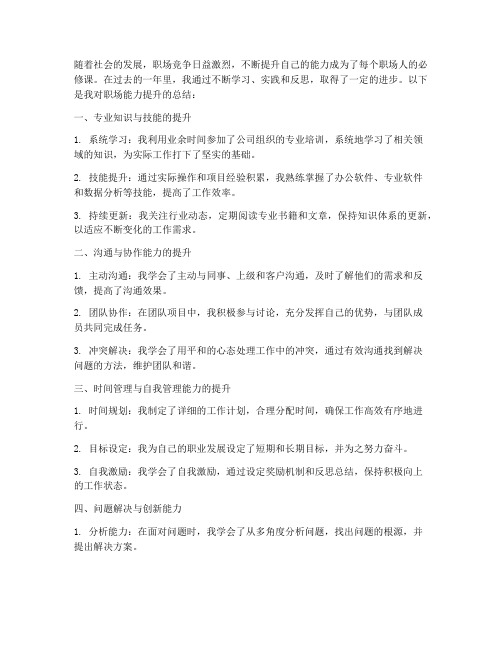 随着社会的发展，职场竞争日益激烈，不断提升自己的能力成为了每个职场人的必修课。在过去的一年里，我通过不断学习、实践和反思，取得了一定的进步。以下是我对职场能力提升的总结：

一、专业知识与技能的提升

1. 系统学习：我利用业余时间参加了公司组织的专业培训，系统地学习了相关领域的知识，为实际工作打下了坚实的基础。

2. 技能提升：通过实际操作和项目经验积累，我熟练掌握了办公软件、专业软件和数据分析等技能，提高了工作效率。

3. 持续更新：我关注行业动态，定期阅读专业书籍和文章，保持知识体系的更新，以适应不断变化的工作需求。

二、沟通与协作能力的提升

1. 主动沟通：我学会了主动与同事、上级和客户沟通，及时了解他们的需求和反馈，提高了沟通效果。

2. 团队协作：在团队项目中，我积极参与讨论，充分发挥自己的优势，与团队成员共同完成任务。

3. 冲突解决：我学会了用平和的心态处理工作中的冲突，通过有效沟通找到解决问题的方法，维护团队和谐。

三、时间管理与自我管理能力的提升

1. 时间规划：我制定了详细的工作计划，合理分配时间，确保工作高效有序地进行。

2. 目标设定：我为自己的职业发展设定了短期和长期目标，并为之努力奋斗。

3. 自我激励：我学会了自我激励，通过设定奖励机制和反思总结，保持积极向上的工作状态。

四、问题解决与创新能力

1. 分析能力：在面对问题时，我学会了从多角度分析问题，找出问题的根源，并提出解决方案。